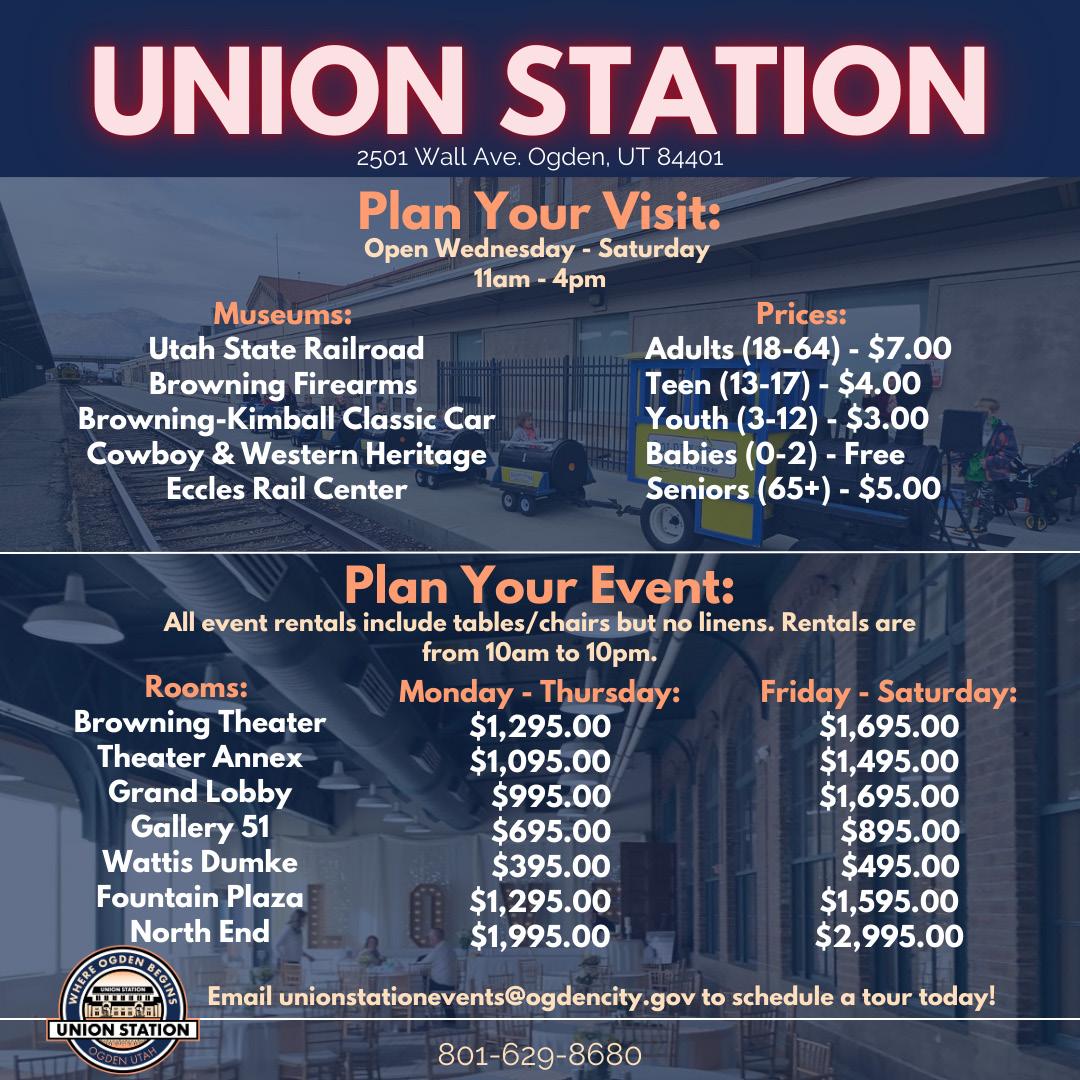 UNION STATION
2501 Wall Ave. Ogden, UT 84401

Plan Your Visit:
Open Wednesday - Saturday
11am - 4pm

Museums:
Utah State Railroad
Browning Firearms
Browning-Kimball Classic Car
Cowboy & Western Heritage
Eccles Rail Center

Prices:
Adults (18-64) - $7.00
Teen (13-17) - $4.00
Youth (3-12) - $3.00
Babies (0-2) - Free
Seniors (65+) - $5.00

Plan Your Event:
All event rentals include tables/chairs but no linens. Rentals are from 10am to 10pm.

| Rooms: | Monday - Thursday: | Friday - Saturday: |
|---|---|---|
| Browning Theater | $1,295.00 | $1,695.00 |
| Theater Annex | $1,095.00 | $1,495.00 |
| Grand Lobby | $995.00 | $1,695.00 |
| Gallery 51 | $695.00 | $895.00 |
| Wattis Dumke | $395.00 | $495.00 |
| Fountain Plaza | $1,295.00 | $1,595.00 |
| North End | $1,995.00 | $2,995.00 |

WHERE OGDEN BEGINS
UNION STATION
UNION STATION
OGDEN UTAH

Email unionstationevents@ogdencity.gov to schedule a tour today!

801-629-8680